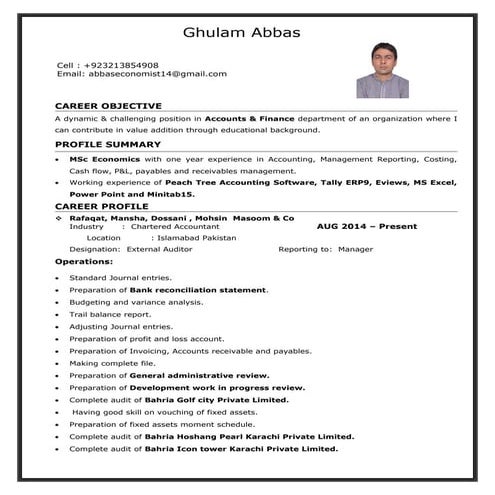 Ghulam Abbas

Cell : +923213854908
Email: abbaseconomist14@gmail.com

CAREER OBJECTIVE

A dynamic & challenging position in Accounts & Finance department of an organization where I can contribute in value addition through educational background.

PROFILE SUMMARY

• MSc Economics with one year experience in Accounting, Management Reporting, Costing, Cash flow, P&L, payables and receivables management.
• Working experience of Peach Tree Accounting Software, Tally ERP9, Eviews, MS Excel, Power Point and Minitab15.

CAREER PROFILE

❖ Rafaqat, Mansha, Dossani , Mohsin Masoom & Co
Industry : Chartered Accountant AUG 2014 – Present
Location : Islamabad Pakistan
Designation: External Auditor Reporting to: Manager

Operations:

• Standard Journal entries.
• Preparation of Bank reconciliation statement.
• Budgeting and variance analysis.
• Trail balance report.
• Adjusting Journal entries.
• Preparation of profit and loss account.
• Preparation of Invoicing, Accounts receivable and payables.
• Making complete file.
• Preparation of General administrative review.
• Preparation of Development work in progress review.
• Complete audit of Bahria Golf city Private Limited.
• Having good skill on vouching of fixed assets.
• Preparation of fixed assets moment schedule.
• Complete audit of Bahria Hoshang Pearl Karachi Private Limited.
• Complete audit of Bahria Icon tower Karachi Private Limited.